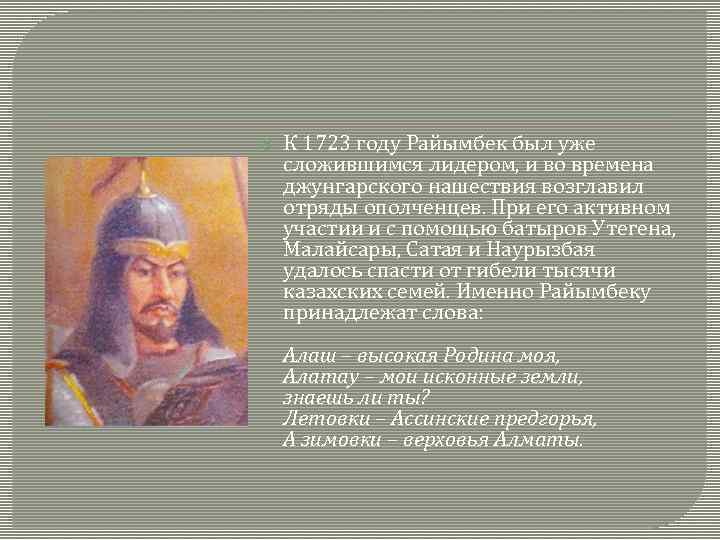 К 1723 году Райымбек был уже сложившимся лидером, и во времена джунгарского нашествия возглавил отряды ополченцев. При его активном участии и с помощью батыров Утегена, Малайсары, Сатая и Наурызбая удалось спасти от гибели тысячи казахских семей. Именно Райымбеку принадлежат слова:

Алаш – высокая Родина моя,
Алатау – мои исконные земли, знаешь ли ты?
Летовки – Ассинские предгорья,
А зимовки – верховья Алматы.